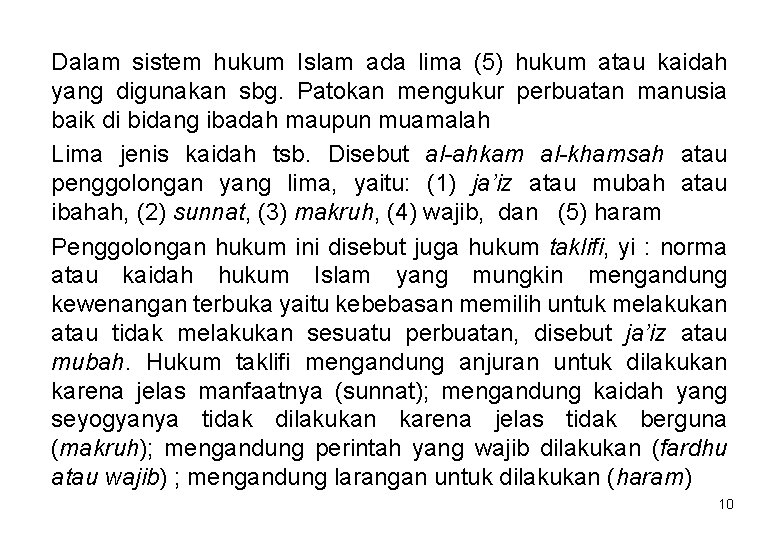 Dalam sistem hukum Islam ada lima (5) hukum atau kaidah yang digunakan sbg. Patokan mengukur perbuatan manusia baik di bidang ibadah maupun muamalah

Lima jenis kaidah tsb. Disebut al-ahkam al-khamsah atau penggolongan yang lima, yaitu: (1) ja'iz atau mubah atau ibahah, (2) sunnat, (3) makruh, (4) wajib, dan (5) haram

Penggolongan hukum ini disebut juga hukum taklifi, yi : norma atau kaidah hukum Islam yang mungkin mengandung kewenangan terbuka yaitu kebebasan memilih untuk melakukan atau tidak melakukan sesuatu perbuatan, disebut ja'iz atau mubah. Hukum taklifi mengandung anjuran untuk dilakukan karena jelas manfaatnya (sunnat); mengandung kaidah yang seyogyanya tidak dilakukan karena jelas tidak berguna (makruh); mengandung perintah yang wajib dilakukan (fardhu atau wajib) ; mengandung larangan untuk dilakukan (haram)

10